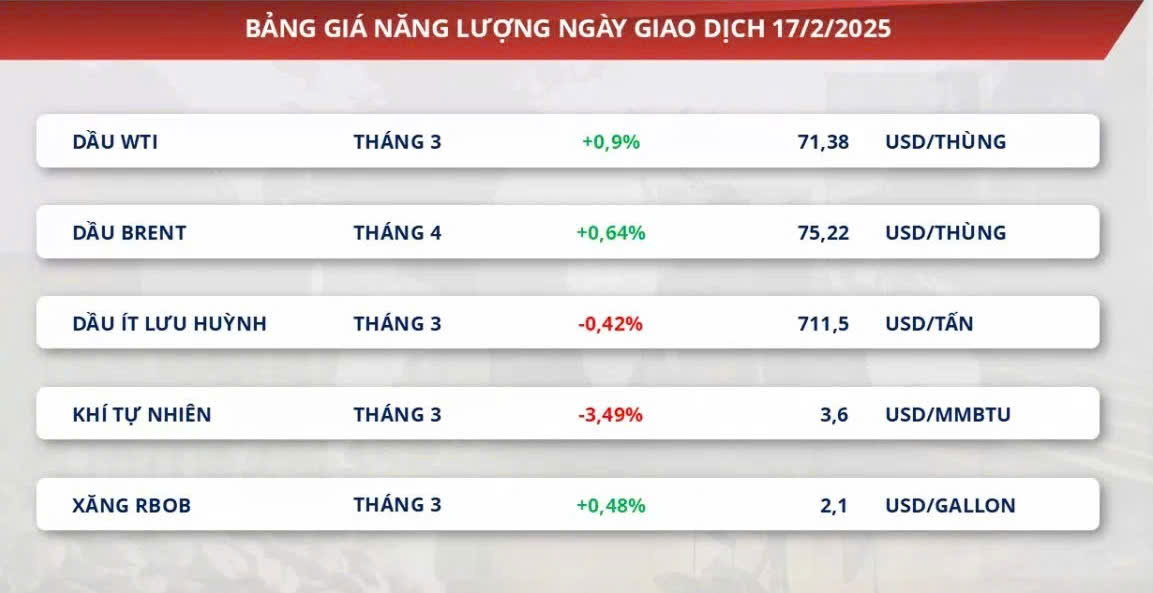 BẢNG GIÁ NĂNG LƯỢNG NGÀY GIAO DỊCH 17/2/2025

| | | | | |
|---|---|---|---|---|
| DẦU WTI | THÁNG 3 | +0,9% | 71,38 | USD/THÙNG |
| DẦU BRENT | THÁNG 4 | +0,64% | 75,22 | USD/THÙNG |
| DẦU ÍT LƯU HUỲNH | THÁNG 3 | -0,42% | 711,5 | USD/TẤN |
| KHÍ TỰ NHIÊN | THÁNG 3 | -3,49% | 3,6 | USD/MMBTU |
| XĂNG RBOB | THÁNG 3 | +0,48% | 2,1 | USD/GALLON |